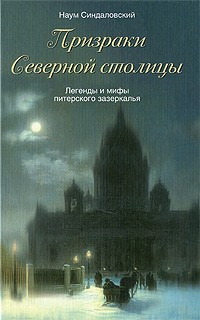 Наум Синдаловский

Призраки Северной столицы

Легенды и мифы питерского зазеркалья